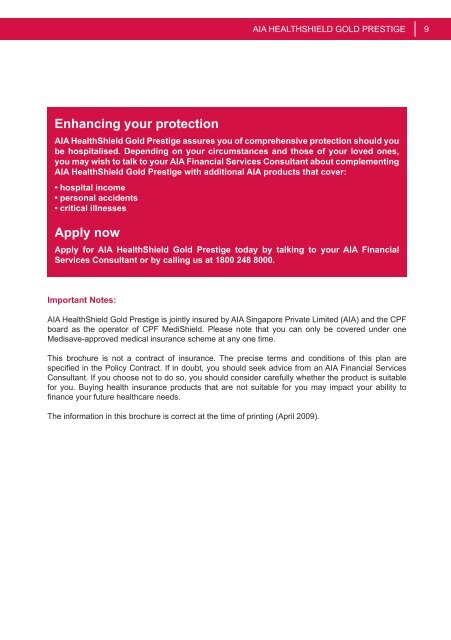 AIA HEALTHSHIELD GOLD PRESTIGE | 9

Enhancing your protection

AIA HealthShield Gold Prestige assures you of comprehensive protection should you be hospitalised. Depending on your circumstances and those of your loved ones, you may wish to talk to your AIA Financial Services Consultant about complementing AIA HealthShield Gold Prestige with additional AIA products that cover:

• hospital income
• personal accidents
• critical illnesses

Apply now

Apply for AIA HealthShield Gold Prestige today by talking to your AIA Financial Services Consultant or by calling us at 1800 248 8000.

Important Notes:

AIA HealthShield Gold Prestige is jointly insured by AIA Singapore Private Limited (AIA) and the CPF board as the operator of CPF MediShield. Please note that you can only be covered under one Medisave-approved medical insurance scheme at any one time.

This brochure is not a contract of insurance. The precise terms and conditions of this plan are specified in the Policy Contract. If in doubt, you should seek advice from an AIA Financial Services Consultant. If you choose not to do so, you should consider carefully whether the product is suitable for you. Buying health insurance products that are not suitable for you may impact your ability to finance your future healthcare needs.

The information in this brochure is correct at the time of printing (April 2009).